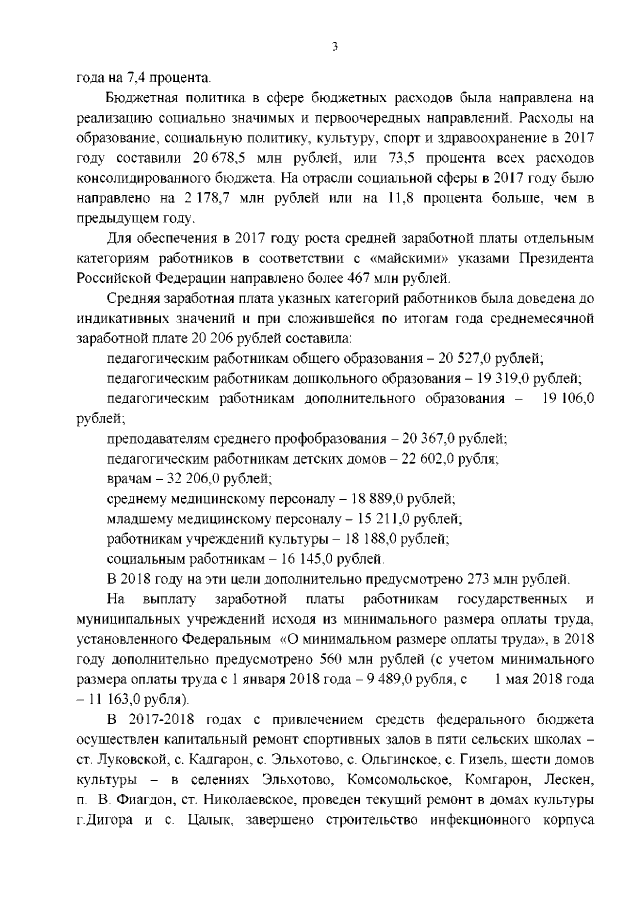 3

года на 7,4 процента.

Бюджетная политика в сфере бюджетных расходов была направлена на реализацию социально значимых и первоочередных направлений. Расходы на образование, социальную политику, культуру, спорт и здравоохранение в 2017 году составили 20 678,5 млн рублей, или 73,5 процента всех расходов консолидированного бюджета. На отрасли социальной сферы в 2017 году было направлено на 2 178,7 млн рублей или на 11,8 процента больше, чем в предыдущем году.

Для обеспечения в 2017 году роста средней заработной платы отдельным категориям работников в соответствии с «майскими» указами Президента Российской Федерации направлено более 467 млн рублей.

Средняя заработная плата указных категорий работников была доведена до индикативных значений и при сложившейся по итогам года среднемесячной заработной плате 20 206 рублей составила:

педагогическим работникам общего образования – 20 527,0 рублей;

педагогическим работникам дошкольного образования – 19 319,0 рублей;

педагогическим работникам дополнительного образования – 19 106,0 рублей;

преподавателям среднего профобразования – 20 367,0 рублей;

педагогическим работникам детских домов – 22 602,0 рубля;

врачам – 32 206,0 рублей;

среднему медицинскому персоналу – 18 889,0 рублей;

младшему медицинскому персоналу – 15 211,0 рублей;

работникам учреждений культуры – 18 188,0 рублей;

социальным работникам – 16 145,0 рублей.

В 2018 году на эти цели дополнительно предусмотрено 273 млн рублей.

На выплату заработной платы работникам государственных и муниципальных учреждений исходя из минимального размера оплаты труда, установленного Федеральным «О минимальном размере оплаты труда», в 2018 году дополнительно предусмотрено 560 млн рублей (с учетом минимального размера оплаты труда с 1 января 2018 года – 9 489,0 рубля, с 1 мая 2018 года – 11 163,0 рубля).

В 2017-2018 годах с привлечением средств федерального бюджета осуществлен капитальный ремонт спортивных залов в пяти сельских школах – ст. Луковской, с. Кадгарон, с. Эльхотово, с. Ольгинское, с. Гизель, шести домов культуры – в селениях Эльхотово, Комсомольское, Комгарон, Лескен, п. В. Фиагдон, ст. Николаевское, проведен текущий ремонт в домах культуры г.Дигора и с. Цалык, завершено строительство инфекционного корпуса